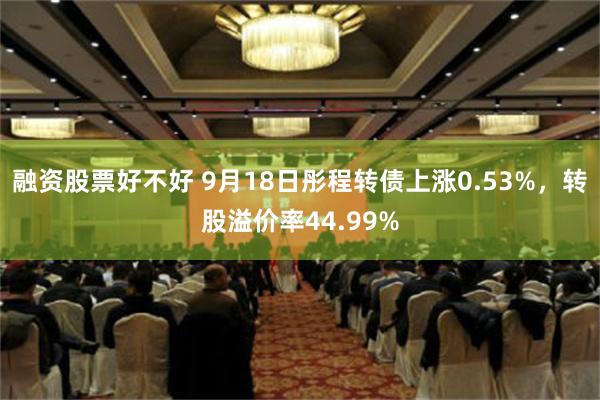 融资股票好不好 9月18日彤程转债上涨0.53%，转股溢价率44.99%